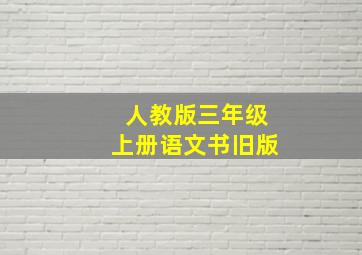 人教版三年级
上册语文书旧版